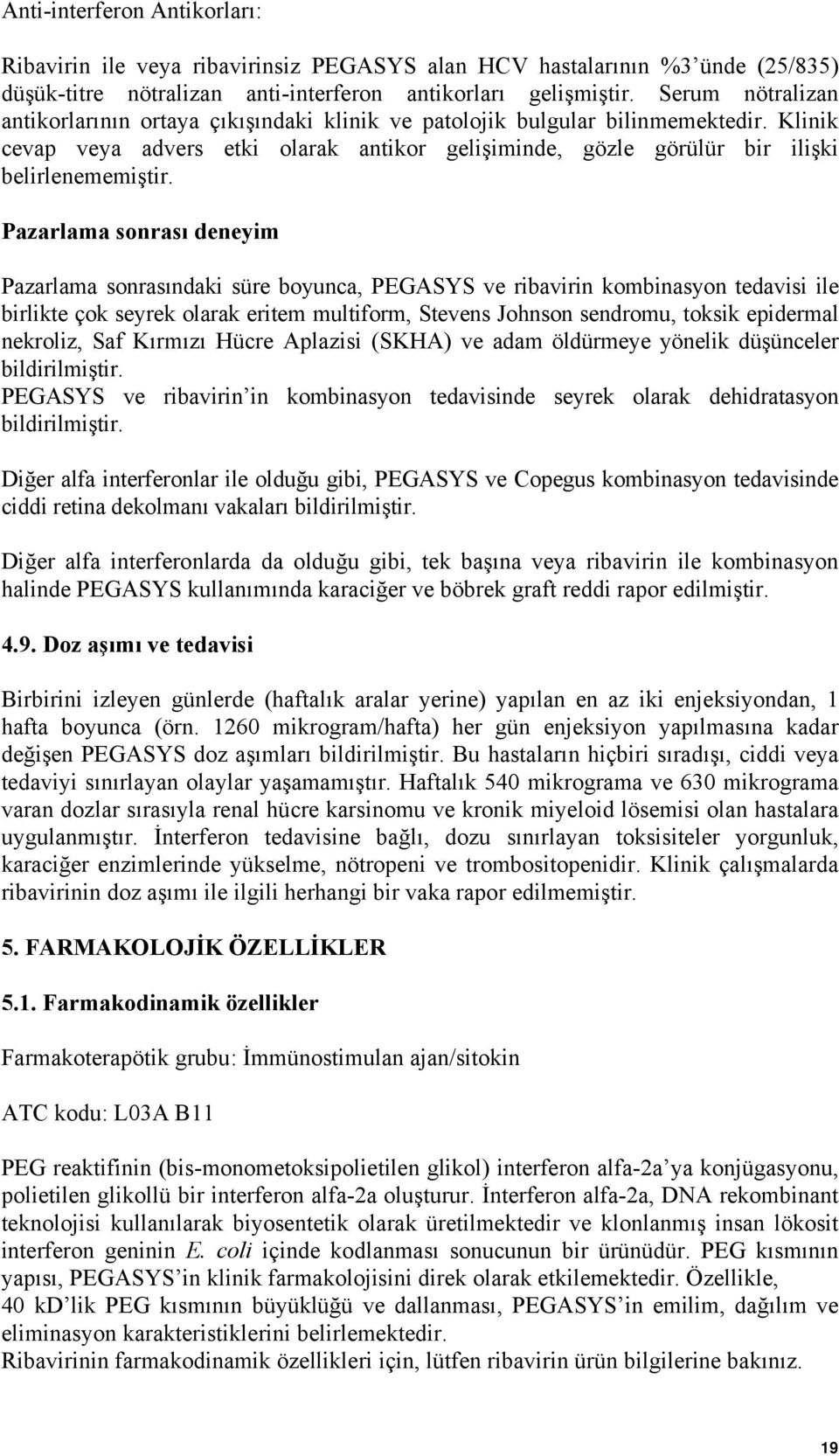 Anti-interferon Antikorları:

Ribavirin ile veya ribavirinsiz PEGASYS alan HCV hastalarının %3'ünde (25/835) düşük-titre nötralizan anti-interferon antikorları gelişmiştir. Serum nötralizan antikorlarının ortaya çıkışındaki klinik ve patolojik bulgular bilinmemektedir. Klinik cevap veya advers etki olarak antikor gelişiminde, gözle görülür bir ilişki belirlenememiştir.

Pazarlama sonrası deneyim

Pazarlama sonrasındaki süre boyunca, PEGASYS ve ribavirin kombinasyon tedavisi ile birlikte çok seyrek olarak eritem multiform, Stevens Johnson sendromu, toksik epidermal nekroliz, Saf Kırmızı Hücre Aplazisi (SKHA) ve adam öldürmeye yönelik düşünceler bildirilmiştir.
PEGASYS ve ribavirin'in kombinasyon tedavisinde seyrek olarak dehidratasyon bildirilmiştir.

Diğer alfa interferonlar ile olduğu gibi, PEGASYS ve Copegus kombinasyon tedavisinde ciddi retina dekolmanı vakaları bildirilmiştir.

Diğer alfa interferonlarda da olduğu gibi, tek başına veya ribavirin ile kombinasyon halinde PEGASYS kullanımında karaciğer ve böbrek graft reddi rapor edilmiştir.

4.9. Doz aşımı ve tedavisi

Birbirini izleyen günlerde (haftalık aralar yerine) yapılan en az iki enjeksiyondan, 1 hafta boyunca (örn. 1260 mikrogram/hafta) her gün enjeksiyon yapılmasına kadar değişen PEGASYS doz aşımları bildirilmiştir. Bu hastaların hiçbiri sıradışı, ciddi veya tedaviyi sınırlayan olaylar yaşamamıştır. Haftalık 540 mikrograma ve 630 mikrograma varan dozlar sırasıyla renal hücre karsinomu ve kronik miyeloid lösemisi olan hastalara uygulanmıştır. İnterferon tedavisine bağlı, dozu sınırlayan toksisiteler yorgunluk, karaciğer enzimlerinde yükselme, nötropeni ve trombositopenidir. Klinik çalışmalarda ribavirinin doz aşımı ile ilgili herhangi bir vaka rapor edilmemiştir.

5. FARMAKOLOJİK ÖZELLİKLER

5.1. Farmakodinamik özellikler

Farmakoterapötik grubu: İmmünostimulan ajan/sitokin

ATC kodu: L03A B11

PEG reaktifinin (bis-monometoksipolietilen glikol) interferon alfa-2a'ya konjügasyonu, polietilen glikollü bir interferon alfa-2a oluşturur. İnterferon alfa-2a, DNA rekombinant teknolojisi kullanılarak biyosentetik olarak üretilmektedir ve klonlanmış insan lökosit interferon geninin E. coli içinde kodlanması sonucunun bir ürünüdür. PEG kısmının yapısı, PEGASYS'in klinik farmakolojisini direk olarak etkilemektedir. Özellikle, 40 kD'lik PEG kısmının büyüklüğü ve dallanması, PEGASYS'in emilim, dağılım ve eliminasyon karakteristiklerini belirlemektedir.
Ribavirinin farmakodinamik özellikleri için, lütfen ribavirin ürün bilgilerine bakınız.

19